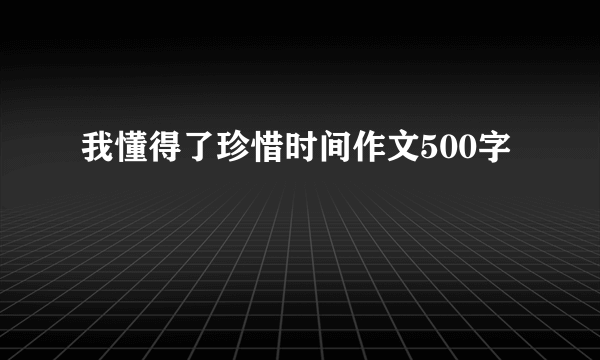 我懂得了珍惜时间作文500字